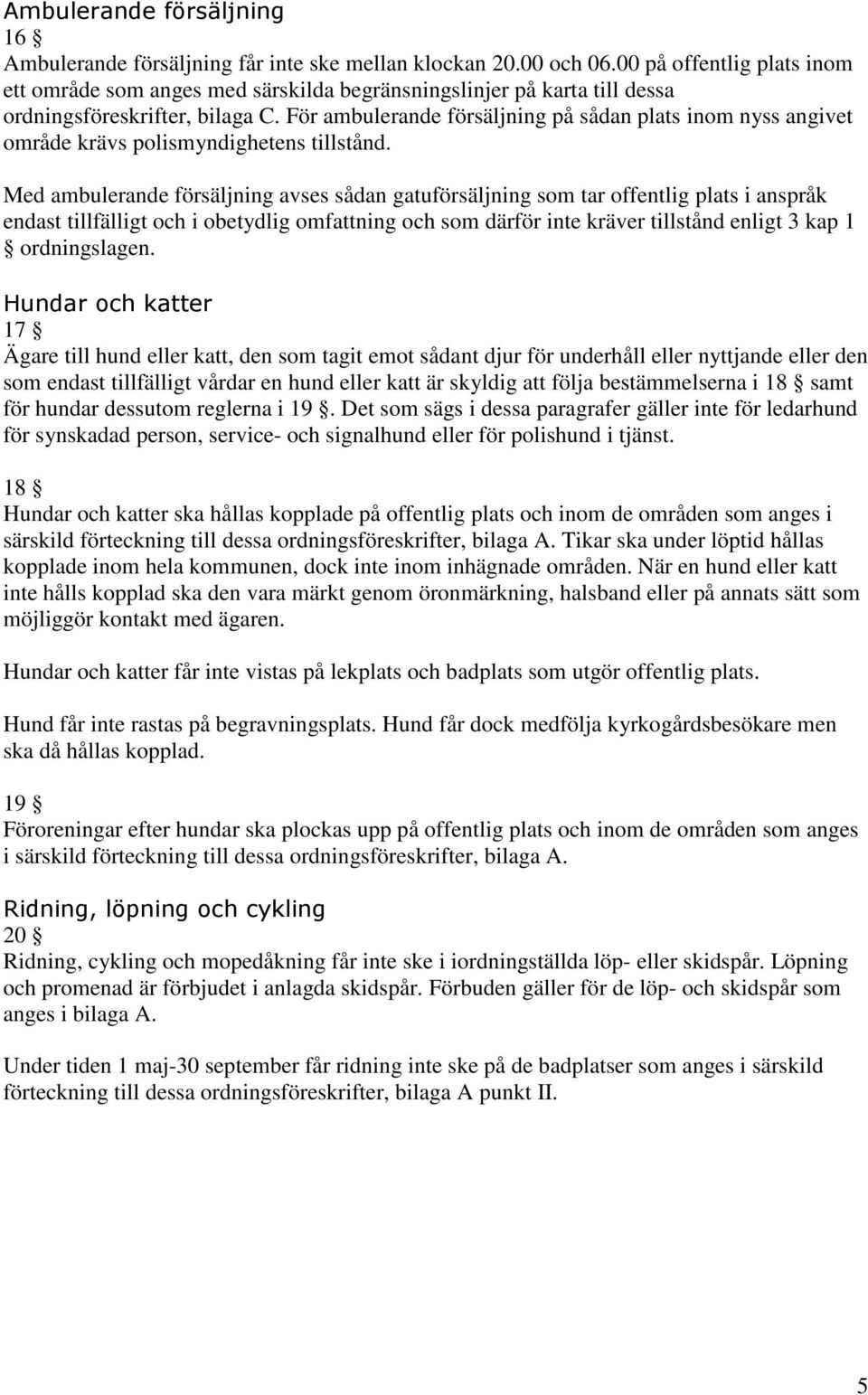 Ambulerande försäljning
16 §
Ambulerande försäljning får inte ske mellan klockan 20.00 och 06.00 på offentlig plats inom ett område som anges med särskilda begränsningslinjer på karta till dessa ordningsföreskrifter, bilaga C. För ambulerande försäljning på sådan plats inom nyss angivet område krävs polismyndighetens tillstånd.

Med ambulerande försäljning avses sådan gatuförsäljning som tar offentlig plats i anspråk endast tillfälligt och i obetydlig omfattning och som därför inte kräver tillstånd enligt 3 kap 1 § ordningslagen.

Hundar och katter
17 §
Ägare till hund eller katt, den som tagit emot sådant djur för underhåll eller nyttjande eller den som endast tillfälligt vårdar en hund eller katt är skyldig att följa bestämmelserna i 18 § samt för hundar dessutom reglerna i 19 §. Det som sägs i dessa paragrafer gäller inte för ledarhund för synskadad person, service- och signalhund eller för polishund i tjänst.

18 §
Hundar och katter ska hållas kopplade på offentlig plats och inom de områden som anges i särskild förteckning till dessa ordningsföreskrifter, bilaga A. Tikar ska under löptid hållas kopplade inom hela kommunen, dock inte inom inhägnade områden. När en hund eller katt inte hålls kopplad ska den vara märkt genom öronmärkning, halsband eller på annats sätt som möjliggör kontakt med ägaren.

Hundar och katter får inte vistas på lekplats och badplats som utgör offentlig plats.

Hund får inte rastas på begravningsplats. Hund får dock medfölja kyrkogårdsbesökare men ska då hållas kopplad.

19 §
Föroreningar efter hundar ska plockas upp på offentlig plats och inom de områden som anges i särskild förteckning till dessa ordningsföreskrifter, bilaga A.

Ridning, löpning och cykling
20 §
Ridning, cykling och mopedåkning får inte ske i iordningställda löp- eller skidspår. Löpning och promenad är förbjudet i anlagda skidspår. Förbuden gäller för de löp- och skidspår som anges i bilaga A.

Under tiden 1 maj-30 september får ridning inte ske på de badplatser som anges i särskild förteckning till dessa ordningsföreskrifter, bilaga A punkt II.

5